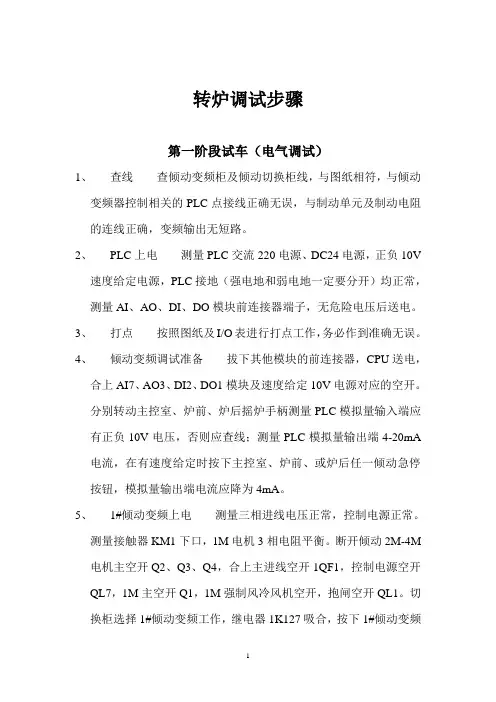 转炉调试步骤

第一阶段试车（电气调试）

1、 查线 查倾动变频柜及倾动切换柜线，与图纸相符，与倾动变频器控制相关的 PLC 点接线正确无误，与制动单元及制动电阻的连线正确，变频输出无短路。

2、 PLC 上电 测量 PLC 交流 220 电源、DC24 电源，正负 10V 速度给定电源，PLC 接地（强电地和弱电地一定要分开）均正常，测量 AI、AO、DI、DO 模块前连接器端子，无危险电压后送电。

3、 打点 按照图纸及 I/O 表进行打点工作，务必作到准确无误。

4、 倾动变频调试准备 拔下其他模块的前连接器，CPU 送电，合上 AI7、AO3、DI2、DO1 模块及速度给定 10V 电源对应的空开。分别转动主控室、炉前、炉后摇炉手柄测量 PLC 模拟量输入端应有正负 10V 电压，否则应查线；测量 PLC 模拟量输出端 4-20mA 电流，在有速度给定时按下主控室、炉前、或炉后任一倾动急停按钮，模拟量输出端电流应降为 4mA。

5、 1#倾动变频上电 测量三相进线电压正常，控制电源正常。测量接触器 KM1 下口，1M 电机 3 相电阻平衡。断开倾动 2M-4M 电机主空开 Q2、Q3、Q4，合上主进线空开 1QF1，控制电源空开 QL7，1M 主空开 Q1，1M 强制风冷风机空开，抱闸空开 QL1。切换柜选择 1#倾动变频工作，继电器 1K127 吸合，按下 1#倾动变频

1